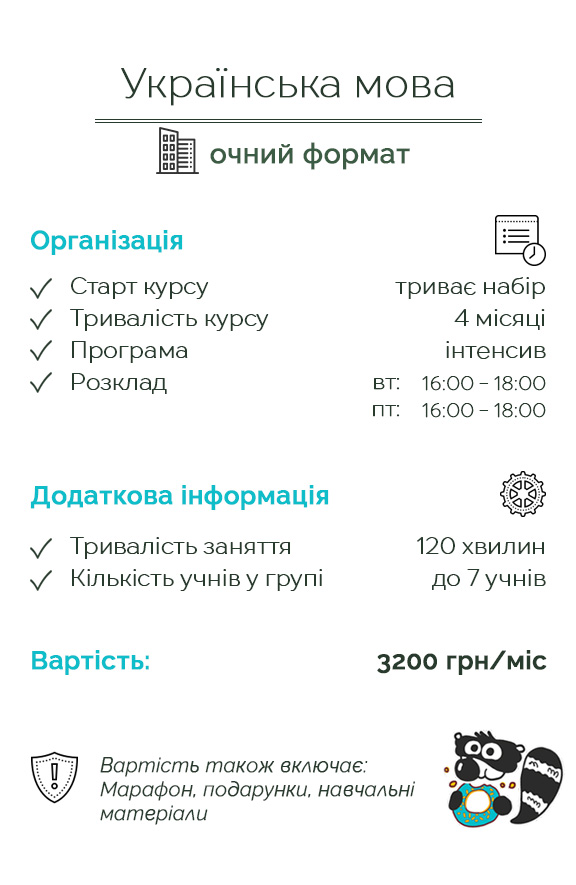 Українська мова

очний формат

Організація

✓ Старт курсу триває набір
✓ Тривалість курсу 4 місяці
✓ Програма інтенсив
✓ Розклад вт: 16:00 – 18:00
пт: 16:00 – 18:00

Додаткова інформація

✓ Тривалість заняття 120 хвилин
✓ Кількість учнів у групі до 7 учнів

Вартість: 3200 грн/міс

Вартість також включає: Марафон, подарунки, навчальні матеріали